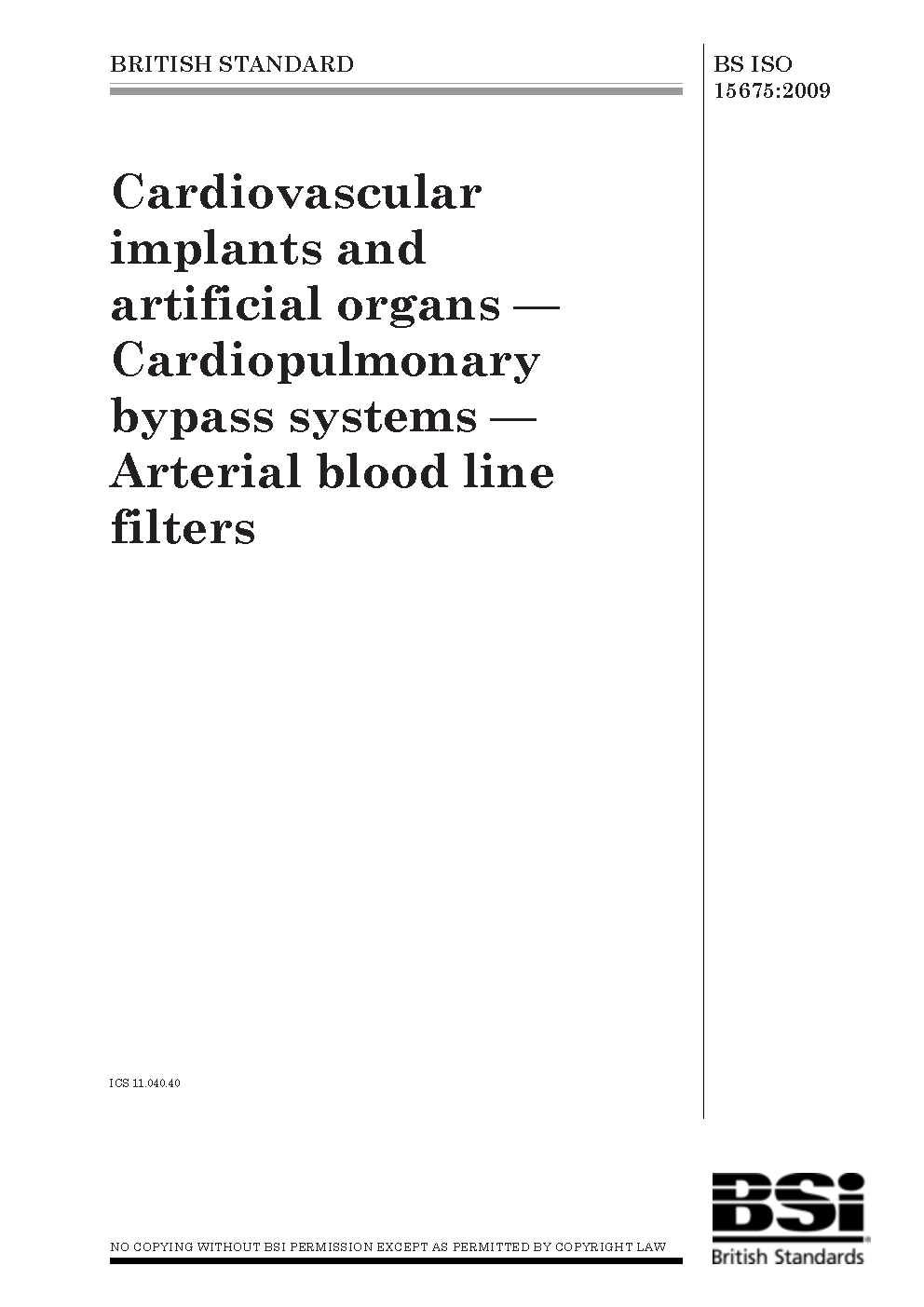 BRITISH STANDARD

BS ISO 15675:2009

Cardiovascular implants and artificial organs — Cardiopulmonary bypass systems — Arterial blood line filters

ICS 11.040.40

NO COPYING WITHOUT BSI PERMISSION EXCEPT AS PERMITTED BY COPYRIGHT LAW

BSi
British Standards